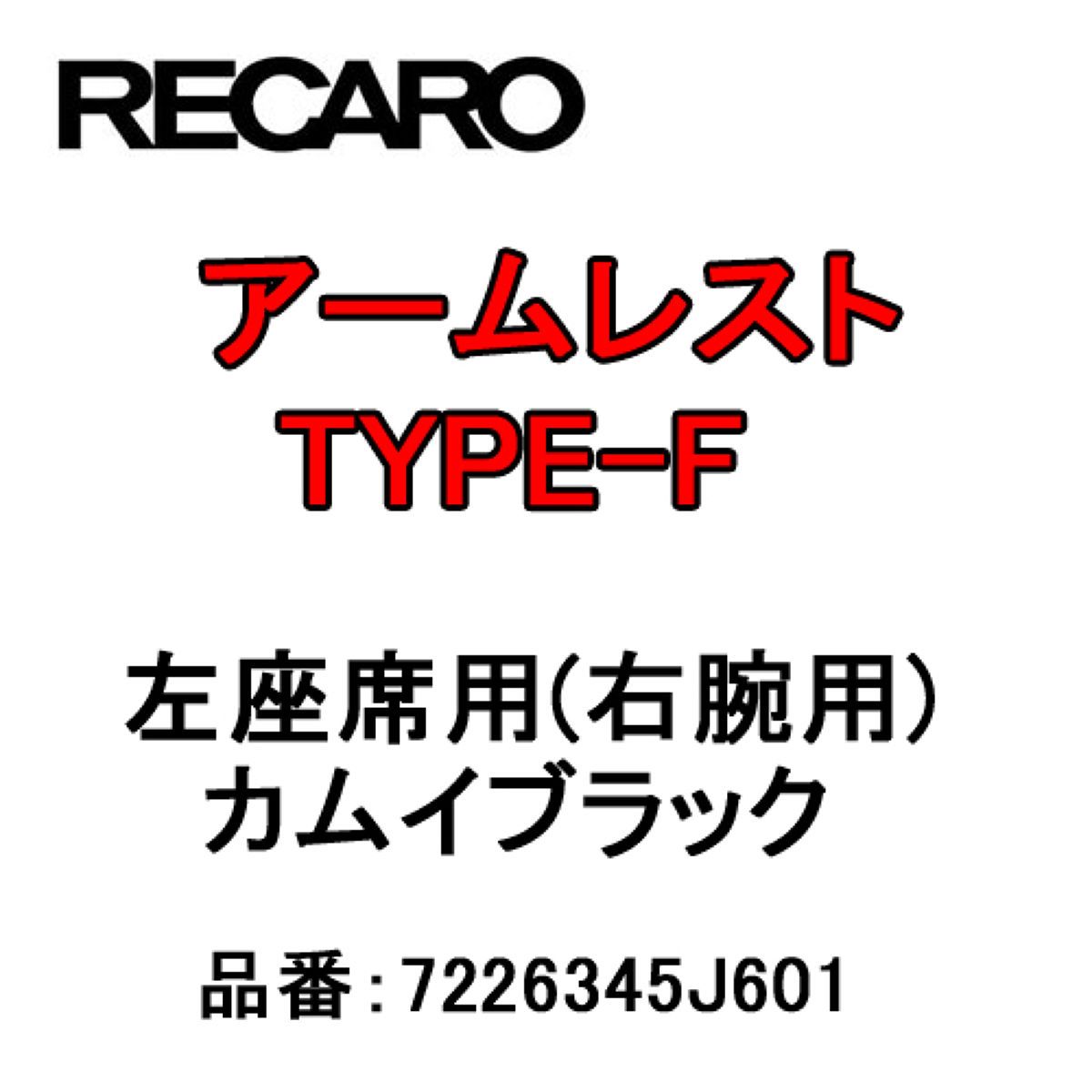 RECARO

アームレスト
TYPE-F

左座席用(右腕用)
カムイブラック

品番：7226345J601